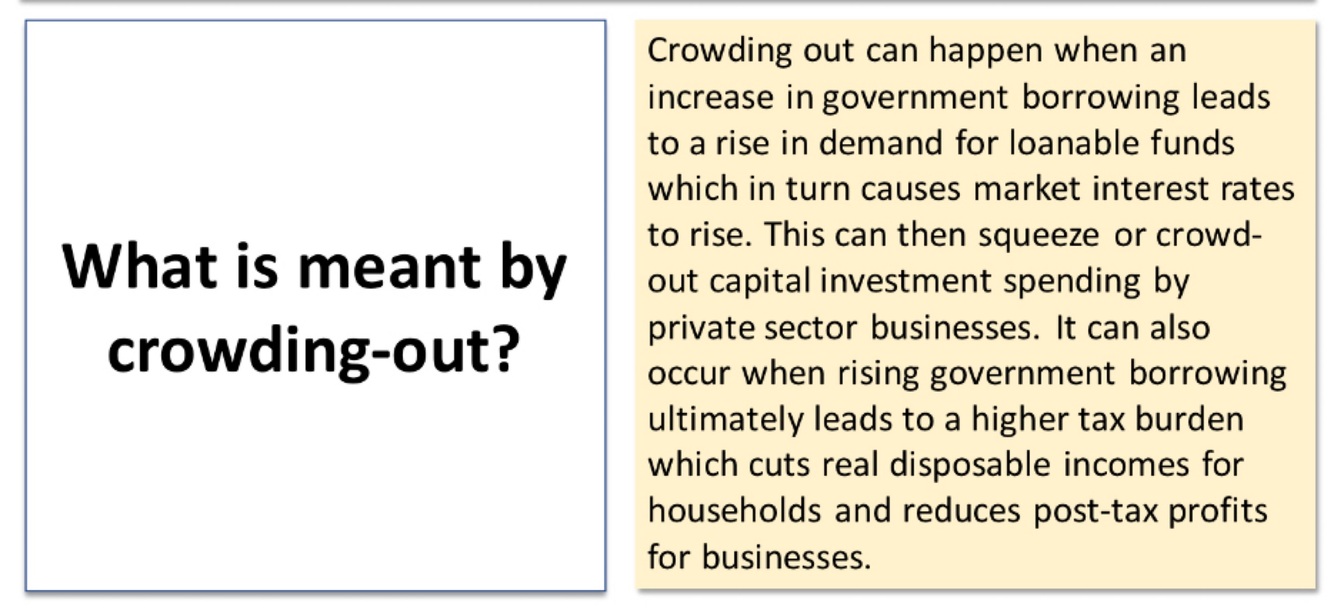 What is meant by crowding-out?

Crowding out can happen when an increase in government borrowing leads to a rise in demand for loanable funds which in turn causes market interest rates to rise. This can then squeeze or crowd-out capital investment spending by private sector businesses. It can also occur when rising government borrowing ultimately leads to a higher tax burden which cuts real disposable incomes for households and reduces post-tax profits for businesses.